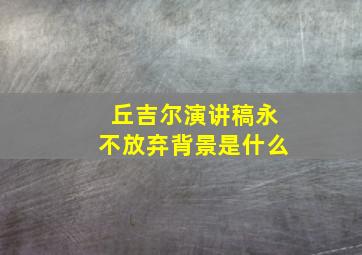 丘吉尔演讲稿永不放弃背景是什么